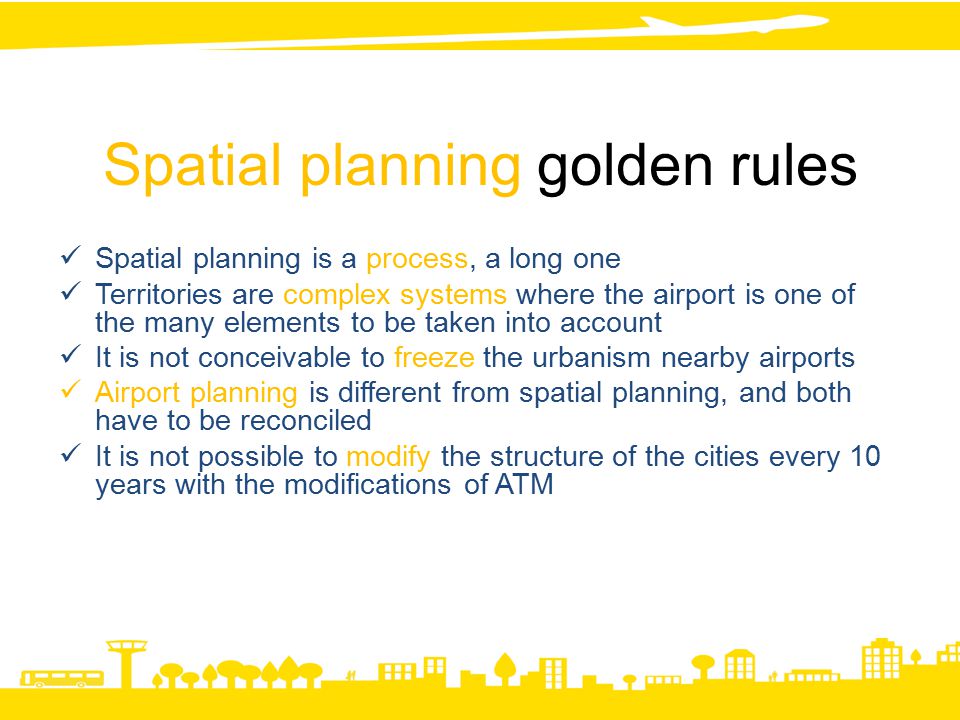 Spatial planning golden rules

✓ Spatial planning is a process, a long one

✓ Territories are complex systems where the airport is one of the many elements to be taken into account

✓ It is not conceivable to freeze the urbanism nearby airports

✓ Airport planning is different from spatial planning, and both have to be reconciled

✓ It is not possible to modify the structure of the cities every 10 years with the modifications of ATM